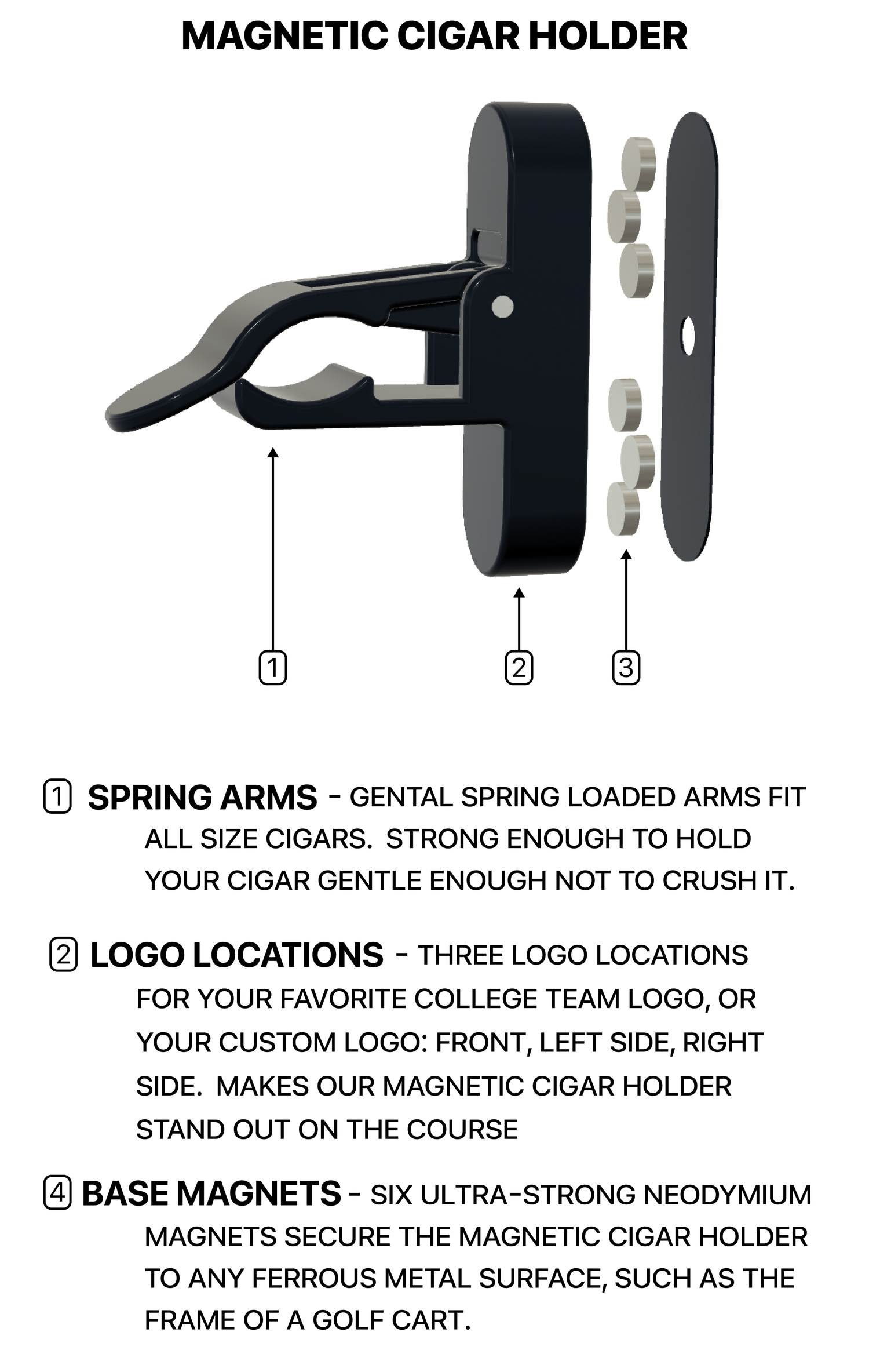 MAGNETIC CIGAR HOLDER

1

2

3

1 SPRING ARMS - GENTAL SPRING LOADED ARMS FIT ALL SIZE CIGARS. STRONG ENOUGH TO HOLD YOUR CIGAR GENTLE ENOUGH NOT TO CRUSH IT.

2 LOGO LOCATIONS - THREE LOGO LOCATIONS FOR YOUR FAVORITE COLLEGE TEAM LOGO, OR YOUR CUSTOM LOGO: FRONT, LEFT SIDE, RIGHT SIDE. MAKES OUR MAGNETIC CIGAR HOLDER STAND OUT ON THE COURSE

4 BASE MAGNETS - SIX ULTRA-STRONG NEODYMIUM MAGNETS SECURE THE MAGNETIC CIGAR HOLDER TO ANY FERROUS METAL SURFACE, SUCH AS THE FRAME OF A GOLF CART.